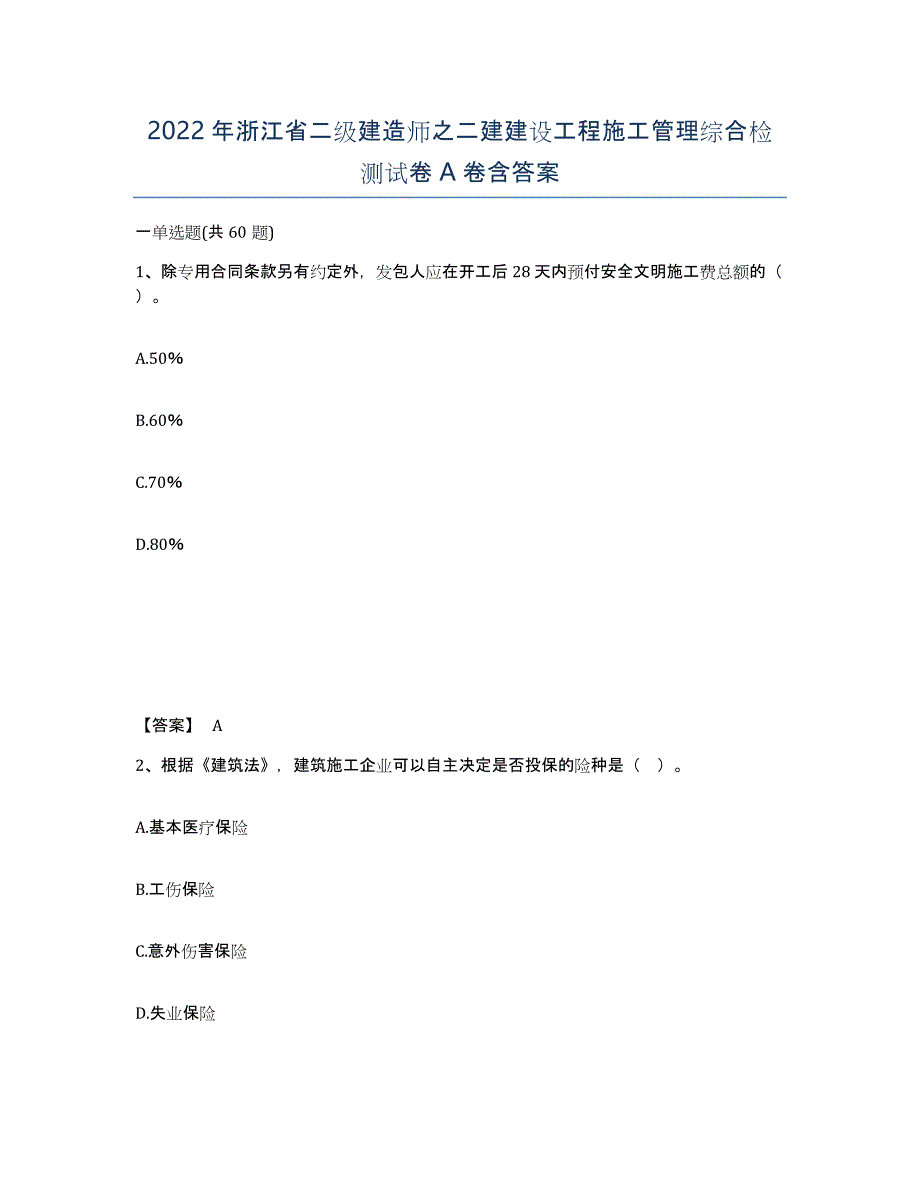 2022年浙江省二级建造师之二建建设工程施工管理综合检测试卷A卷含答案

一单选题(共60题)

1、除专用合同条款另有约定外，发包人应在开工后28天内预付安全文明施工费总额的（ ）。

A.50%

B.60%

C.70%

D.80%

【答案】 A

2、根据《建筑法》，建筑施工企业可以自主决定是否投保的险种是（ ）。

A.基本医疗保险

B.工伤保险

C.意外伤害保险

D.失业保险